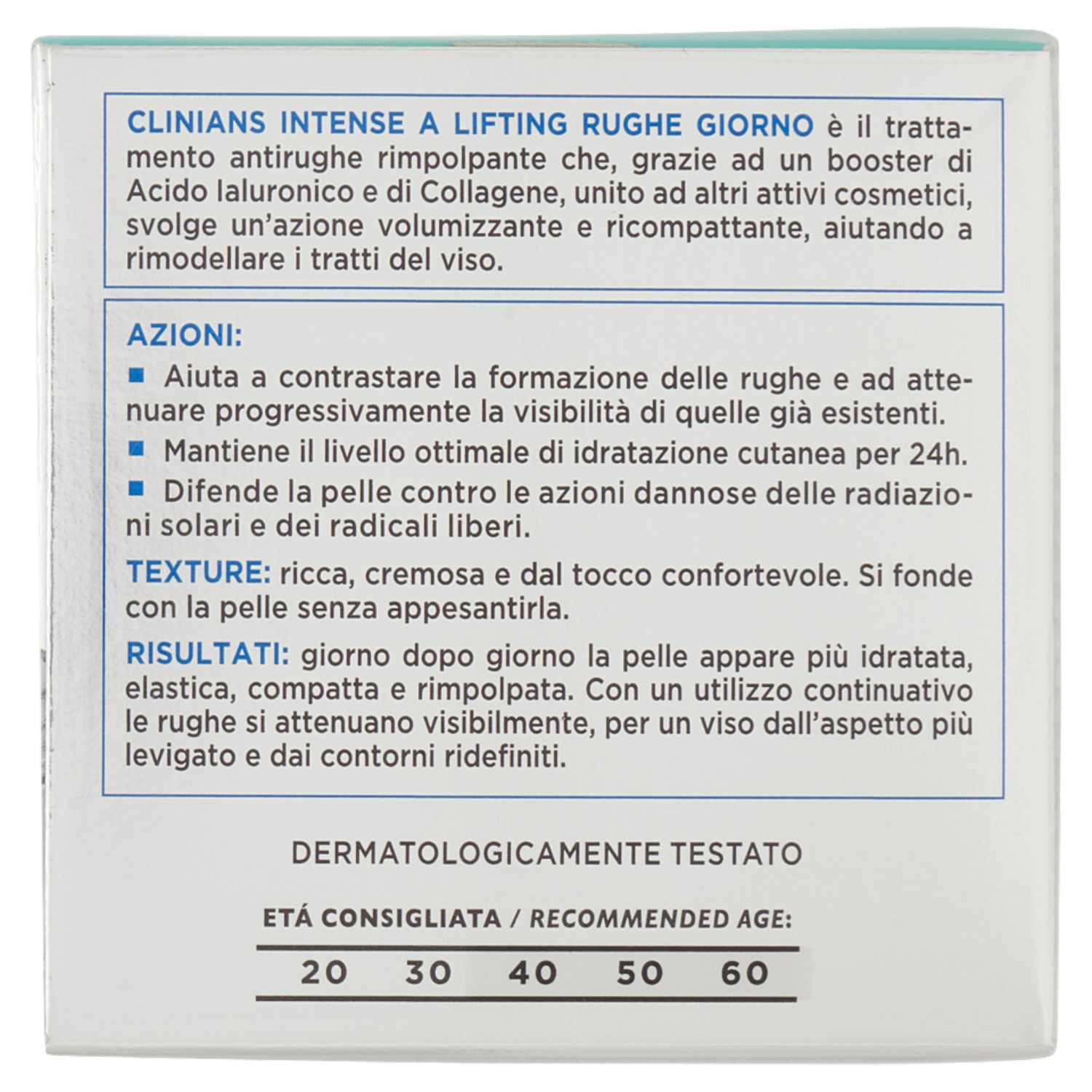 CLINIANS INTENSE A LIFTING RUGHE GIORNO è il trattamento antirughe rimpolpante che, grazie ad un booster di Acido Ialuronico e di Collagene, unito ad altri attivi cosmetici, svolge un'azione volumizzante e ricompattante, aiutando a rimodellare i tratti del viso.

AZIONI:
• Aiuta a contrastare la formazione delle rughe e ad attenuare progressivamente la visibilità di quelle già esistenti.
• Mantiene il livello ottimale di idratazione cutanea per 24h.
• Difende la pelle contro le azioni dannose delle radiazioni solari e dei radicali liberi.

TEXTURE: ricca, cremosa e dal tocco confortevole. Si fonde con la pelle senza appesantirla.

RISULTATI: giorno dopo giorno la pelle appare più idratata, elastica, compatta e rimpolpata. Con un utilizzo continuativo le rughe si attenuano visibilmente, per un viso dall'aspetto più levigato e dai contorni ridefiniti.

DERMATOLOGICAMENTE TESTATO

ETÁ CONSIGLIATA / RECOMMENDED AGE:

20 30 40 50 60